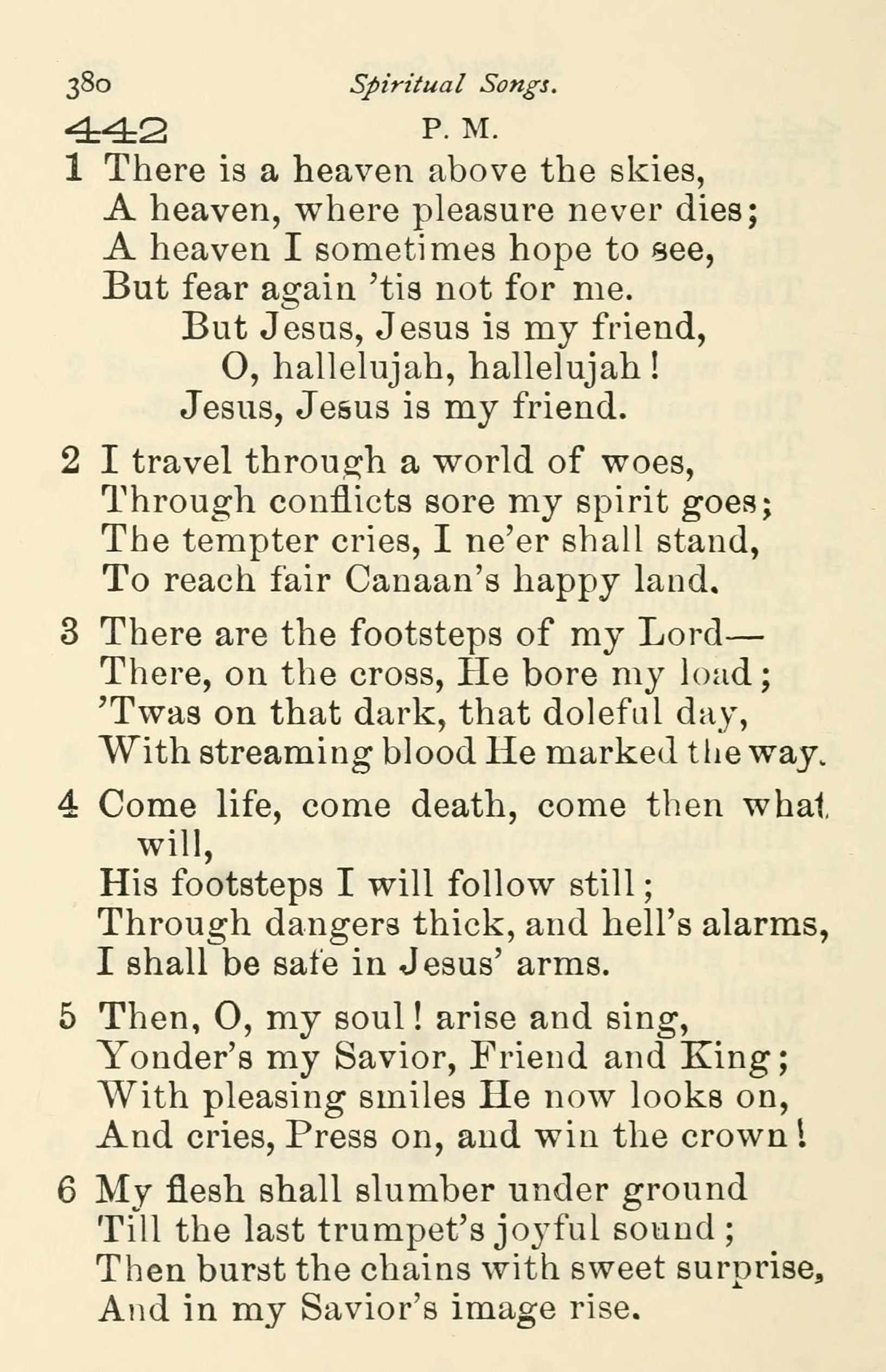 380 Spiritual Songs.

442 P. M.

1 There is a heaven above the skies,
A heaven, where pleasure never dies;
A heaven I sometimes hope to see,
But fear again 'tis not for me.
But Jesus, Jesus is my friend,
O, hallelujah, hallelujah!
Jesus, Jesus is my friend.

2 I travel through a world of woes,
Through conflicts sore my spirit goes;
The tempter cries, I ne'er shall stand,
To reach fair Canaan's happy land.

3 There are the footsteps of my Lord—
There, on the cross, He bore my load;
'Twas on that dark, that doleful day,
With streaming blood He marked the way.

4 Come life, come death, come then what will,
His footsteps I will follow still;
Through dangers thick, and hell's alarms,
I shall be safe in Jesus' arms.

5 Then, O, my soul! arise and sing,
Yonder's my Savior, Friend and King;
With pleasing smiles He now looks on,
And cries, Press on, and win the crown!

6 My flesh shall slumber under ground
Till the last trumpet's joyful sound;
Then burst the chains with sweet surprise,
And in my Savior's image rise.